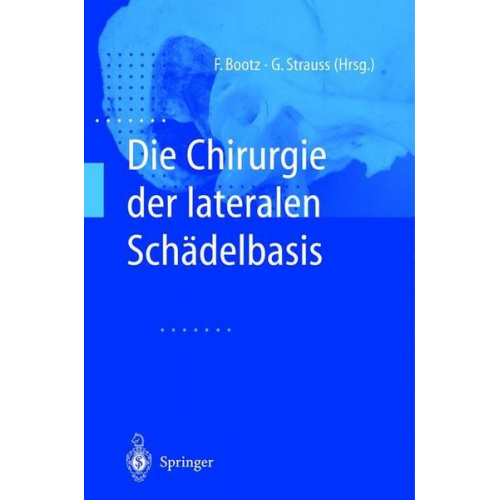 F. Bootz · G. Strauss (Hrsg.)

Die Chirurgie der lateralen Schädelbasis

Springer